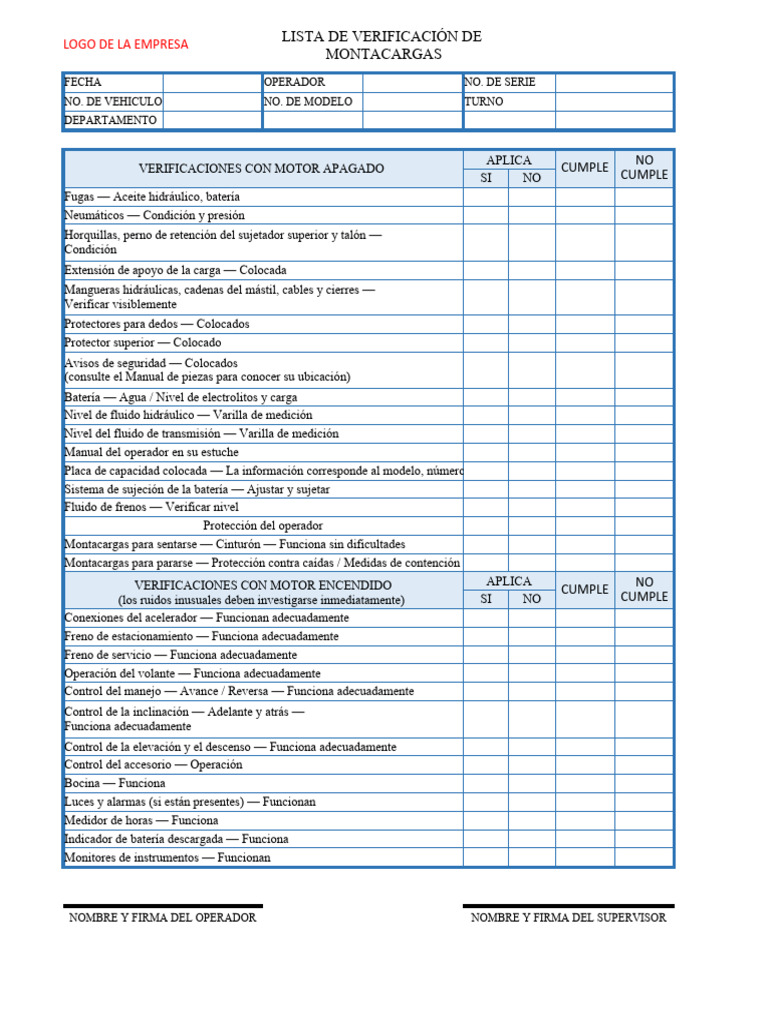 LOGO DE LA EMPRESA

LISTA DE VERIFICACIÓN DE MONTACARGAS

| FECHA | | OPERADOR | | NO. DE SERIE | |
|---|---|---|---|---|---|
| NO. DE VEHICULO | | NO. DE MODELO | | TURNO | |
| DEPARTAMENTO | | | | | |

| VERIFICACIONES CON MOTOR APAGADO | APLICA SI | APLICA NO | CUMPLE | NO CUMPLE |
|---|---|---|---|---|
| Fugas — Aceite hidráulico, batería | | | | |
| Neumáticos — Condición y presión | | | | |
| Horquillas, perno de retención del sujetador superior y talón — Condición | | | | |
| Extensión de apoyo de la carga — Colocada | | | | |
| Mangueras hidráulicas, cadenas del mástil, cables y cierres — Verificar visiblemente | | | | |
| Protectores para dedos — Colocados | | | | |
| Protector superior — Colocado | | | | |
| Avisos de seguridad — Colocados (consulte el Manual de piezas para conocer su ubicación) | | | | |
| Batería — Agua / Nivel de electrolitos y carga | | | | |
| Nivel de fluido hidráulico — Varilla de medición | | | | |
| Nivel del fluido de transmisión — Varilla de medición | | | | |
| Manual del operador en su estuche | | | | |
| Placa de capacidad colocada — La información corresponde al modelo, número | | | | |
| Sistema de sujeción de la batería — Ajustar y sujetar | | | | |
| Fluido de frenos — Verificar nivel | | | | |
| Protección del operador | | | | |
| Montacargas para sentarse — Cinturón — Funciona sin dificultades | | | | |
| Montacargas para pararse — Protección contra caídas / Medidas de contención | | | | |
| VERIFICACIONES CON MOTOR ENCENDIDO (los ruidos inusuales deben investigarse inmediatamente) | APLICA SI | APLICA NO | CUMPLE | NO CUMPLE |
| Conexiones del acelerador — Funcionan adecuadamente | | | | |
| Freno de estacionamiento — Funciona adecuadamente | | | | |
| Freno de servicio — Funciona adecuadamente | | | | |
| Operación del volante — Funciona adecuadamente | | | | |
| Control del manejo — Avance / Reversa — Funciona adecuadamente | | | | |
| Control de la inclinación — Adelante y atrás — Funciona adecuadamente | | | | |
| Control de la elevación y el descenso — Funciona adecuadamente | | | | |
| Control del accesorio — Operación | | | | |
| Bocina — Funciona | | | | |
| Luces y alarmas (si están presentes) — Funcionan | | | | |
| Medidor de horas — Funciona | | | | |
| Indicador de batería descargada — Funciona | | | | |
| Monitores de instrumentos — Funcionan | | | | |

NOMBRE Y FIRMA DEL OPERADOR

NOMBRE Y FIRMA DEL SUPERVISOR